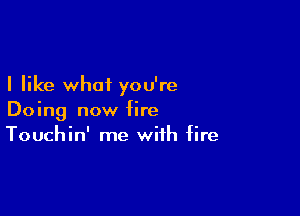 I like what you're
Doing now fire
Touchin' me with fire